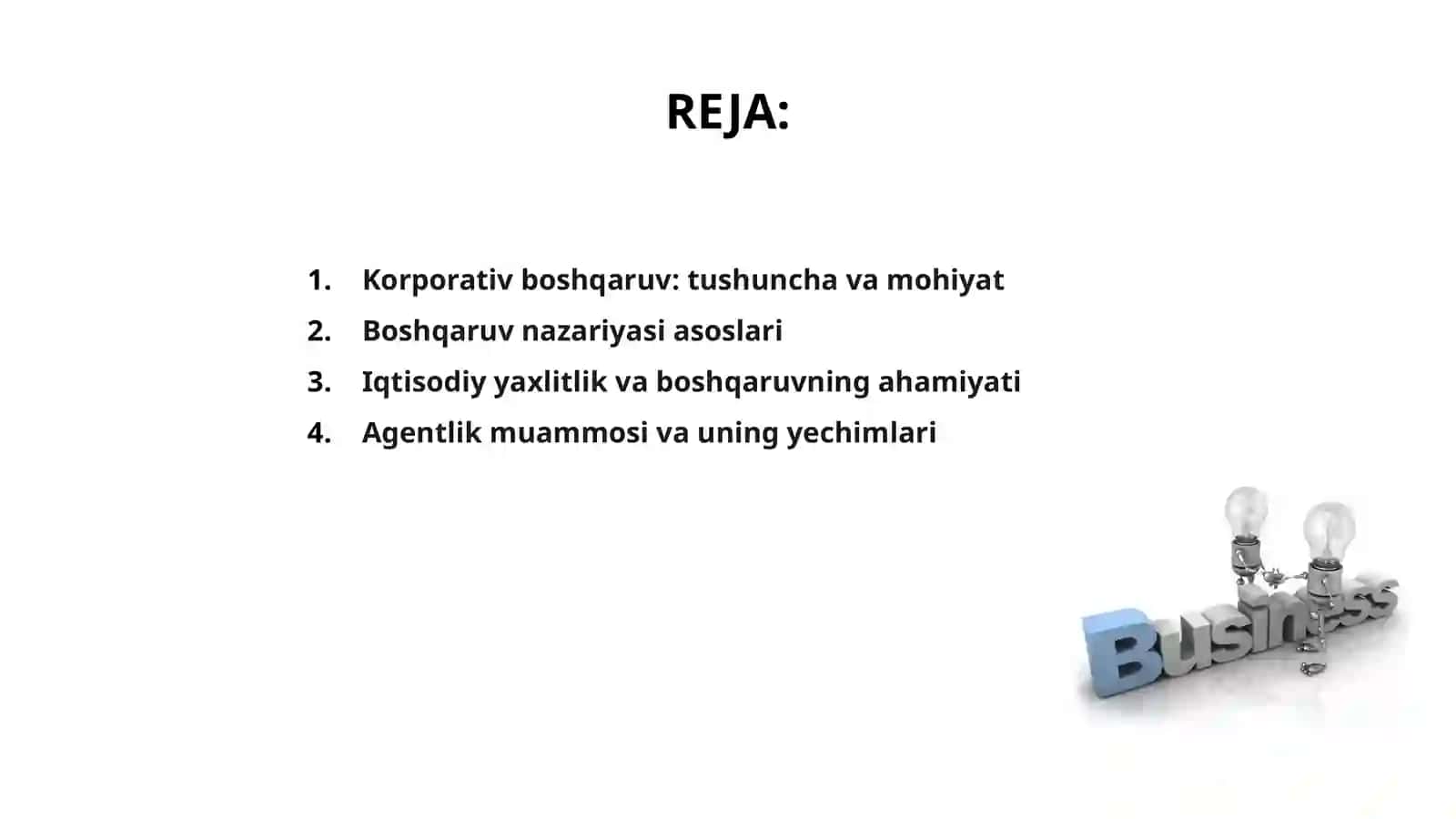 REJA:

1. Korporativ boshqaruv: tushuncha va mohiyat
2. Boshqaruv nazariyasi asoslari
3. Iqtisodiy yaxlitlik va boshqaruvning ahamiyati
4. Agentlik muammosi va uning yechimlari

Business